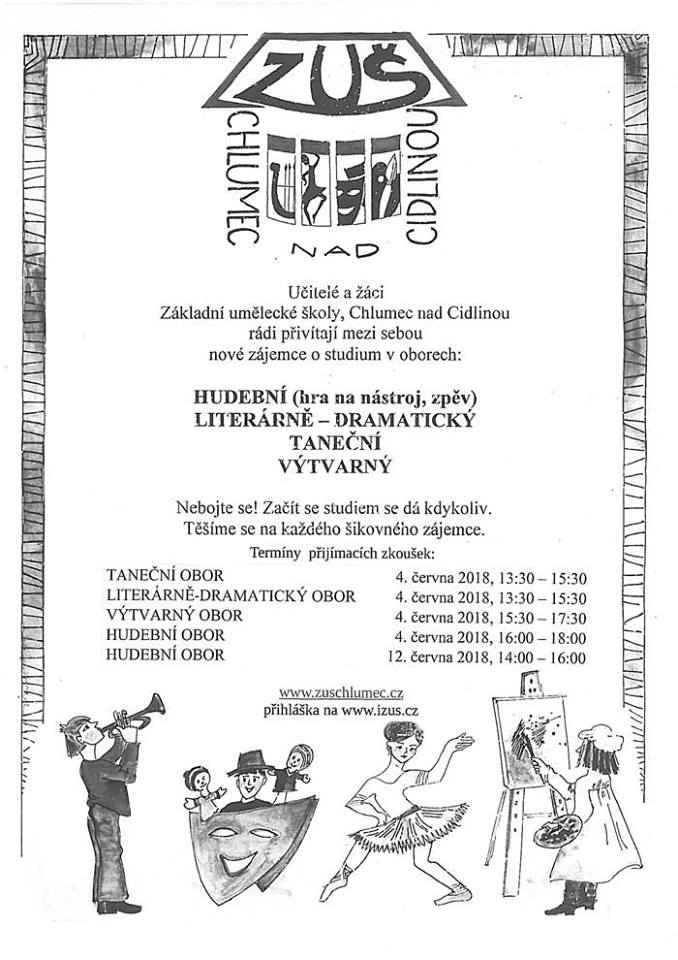 ZUŠ
CHLUMEC NAD CIDLINOU

Učitelé a žáci
Základní umělecké školy, Chlumec nad Cidlinou
rádi přivítají mezi sebou
nové zájemce o studium v oborech:

HUDEBNÍ (hra na nástroj, zpěv)
LITERÁRNĚ – DRAMATICKÝ
TANEČNÍ
VÝTVARNÝ

Nebojte se! Začít se studiem se dá kdykoliv.
Těšíme se na každého šikovného zájemce.
Termíny přijímacích zkoušek:

| | |
|---|---|
| TANEČNÍ OBOR | 4. června 2018, 13:30 – 15:30 |
| LITERÁRNĚ-DRAMATICKÝ OBOR | 4. června 2018, 13:30 – 15:30 |
| VÝTVARNÝ OBOR | 4. června 2018, 15:30 – 17:30 |
| HUDEBNÍ OBOR | 4. června 2018, 16:00 – 18:00 |
| HUDEBNÍ OBOR | 12. června 2018, 14:00 – 16:00 |

www.zuschlumec.cz
přihláška na www.izus.cz